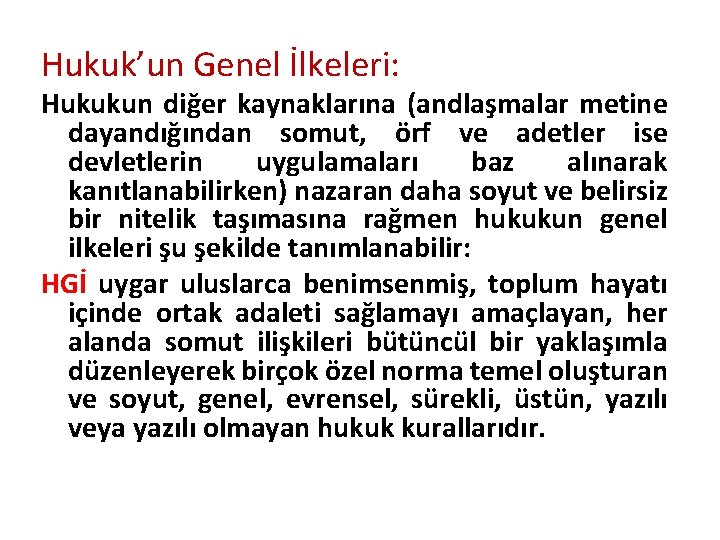 Hukuk'un Genel İlkeleri:

Hukukun diğer kaynaklarına (andlaşmalar metine dayandığından somut, örf ve adetler ise devletlerin uygulamaları baz alınarak kanıtlanabilirken) nazaran daha soyut ve belirsiz bir nitelik taşımasına rağmen hukukun genel ilkeleri şu şekilde tanımlanabilir:

HGİ uygar uluslarca benimsenmiş, toplum hayatı içinde ortak adaleti sağlamayı amaçlayan, her alanda somut ilişkileri bütüncül bir yaklaşımla düzenleyerek birçok özel norma temel oluşturan ve soyut, genel, evrensel, sürekli, üstün, yazılı veya yazılı olmayan hukuk kurallarıdır.